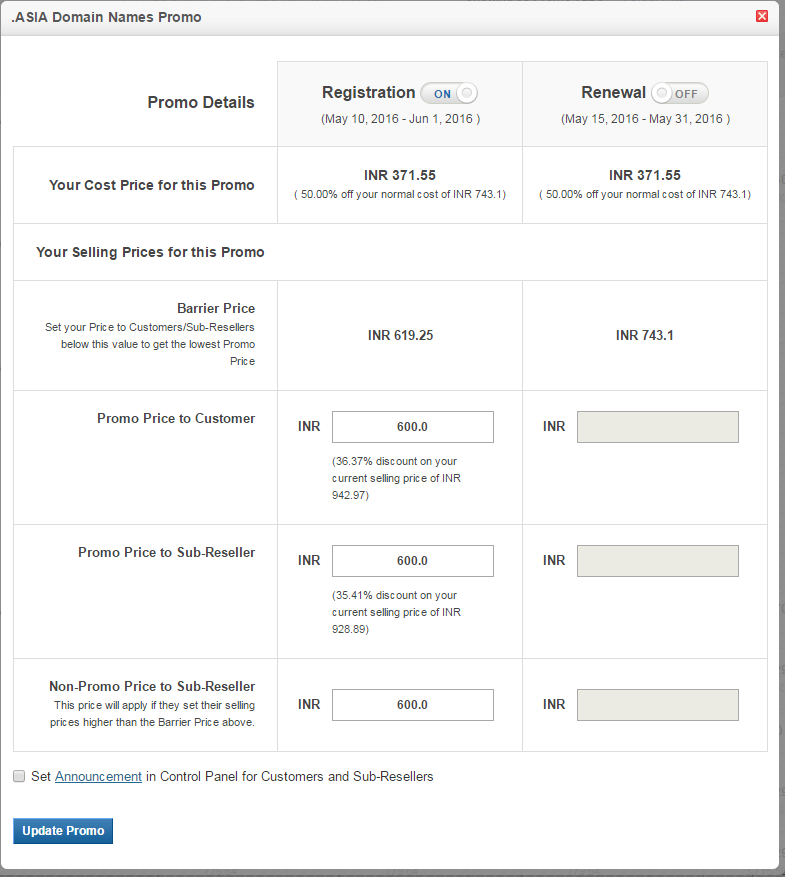 .ASIA Domain Names Promo

| Promo Details | Registration ON (May 10, 2016 - Jun 1, 2016 ) | Renewal OFF (May 15, 2016 - May 31, 2016 ) |
|---|---|---|
| Your Cost Price for this Promo | INR 371.55 ( 50.00% off your normal cost of INR 743.1) | INR 371.55 ( 50.00% off your normal cost of INR 743.1) |
| Your Selling Prices for this Promo | | |
| Barrier Price Set your Price to Customers/Sub-Resellers below this value to get the lowest Promo Price | INR 619.25 | INR 743.1 |
| Promo Price to Customer | INR 600.0 (36.37% discount on your current selling price of INR 942.97) | INR |
| Promo Price to Sub-Reseller | INR 600.0 (35.41% discount on your current selling price of INR 928.89) | INR |
| Non-Promo Price to Sub-Reseller This price will apply if they set their selling prices higher than the Barrier Price above. | INR 600.0 | INR |

Set Announcement in Control Panel for Customers and Sub-Resellers

Update Promo